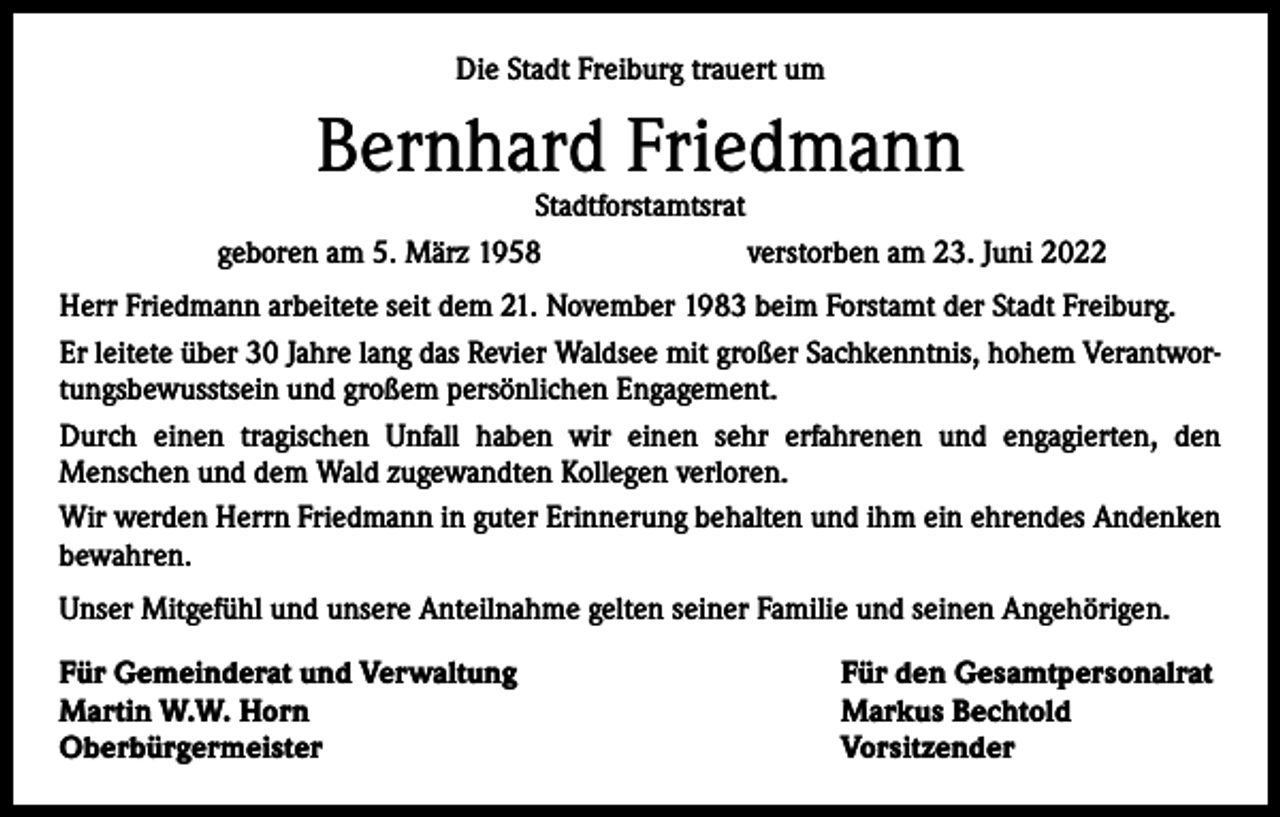 Die Stadt Freiburg trauert um

Bernhard Friedmann

Stadtforstamtsrat

geboren am 5. März 1958 verstorben am 23. Juni 2022

Herr Friedmann arbeitete seit dem 21. November 1983 beim Forstamt der Stadt Freiburg.

Er leitete über 30 Jahre lang das Revier Waldsee mit großer Sachkenntnis, hohem Verantwortungsbewusstsein und großem persönlichen Engagement.

Durch einen tragischen Unfall haben wir einen sehr erfahrenen und engagierten, den Menschen und dem Wald zugewandten Kollegen verloren.

Wir werden Herrn Friedmann in guter Erinnerung behalten und ihm ein ehrendes Andenken bewahren.

Unser Mitgefühl und unsere Anteilnahme gelten seiner Familie und seinen Angehörigen.

Für Gemeinderat und Verwaltung
Martin W.W. Horn
Oberbürgermeister

Für den Gesamtpersonalrat
Markus Bechtold
Vorsitzender